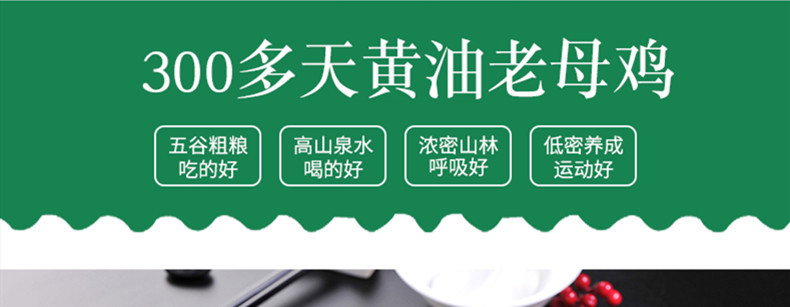 300多天黄油老母鸡

五谷粗粮
吃的好

高山泉水
喝的好

浓密山林
呼吸好

低密养成
运动好